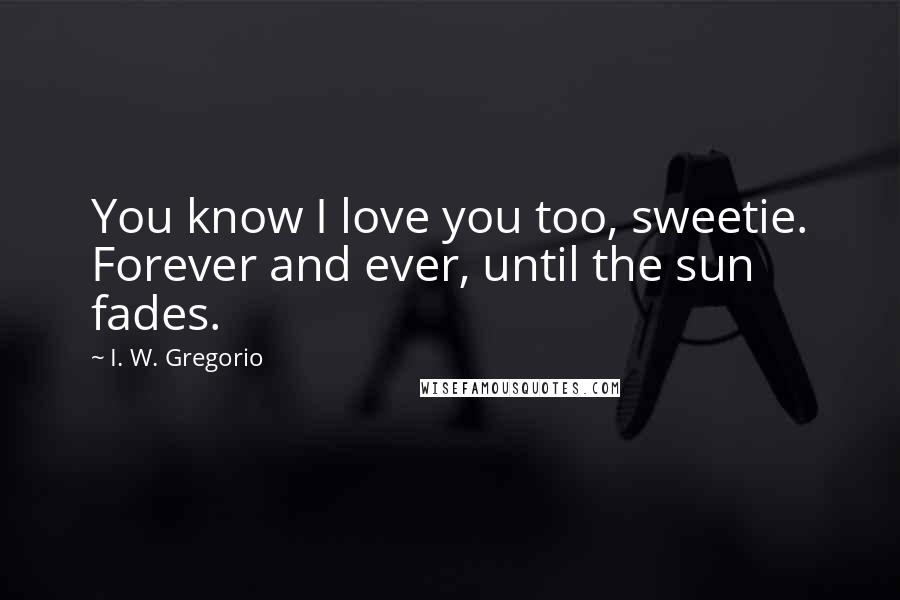 You know I love you too, sweetie. Forever and ever, until the sun fades.

~ I. W. Gregorio

WISEFAMOUSQUOTES.COM